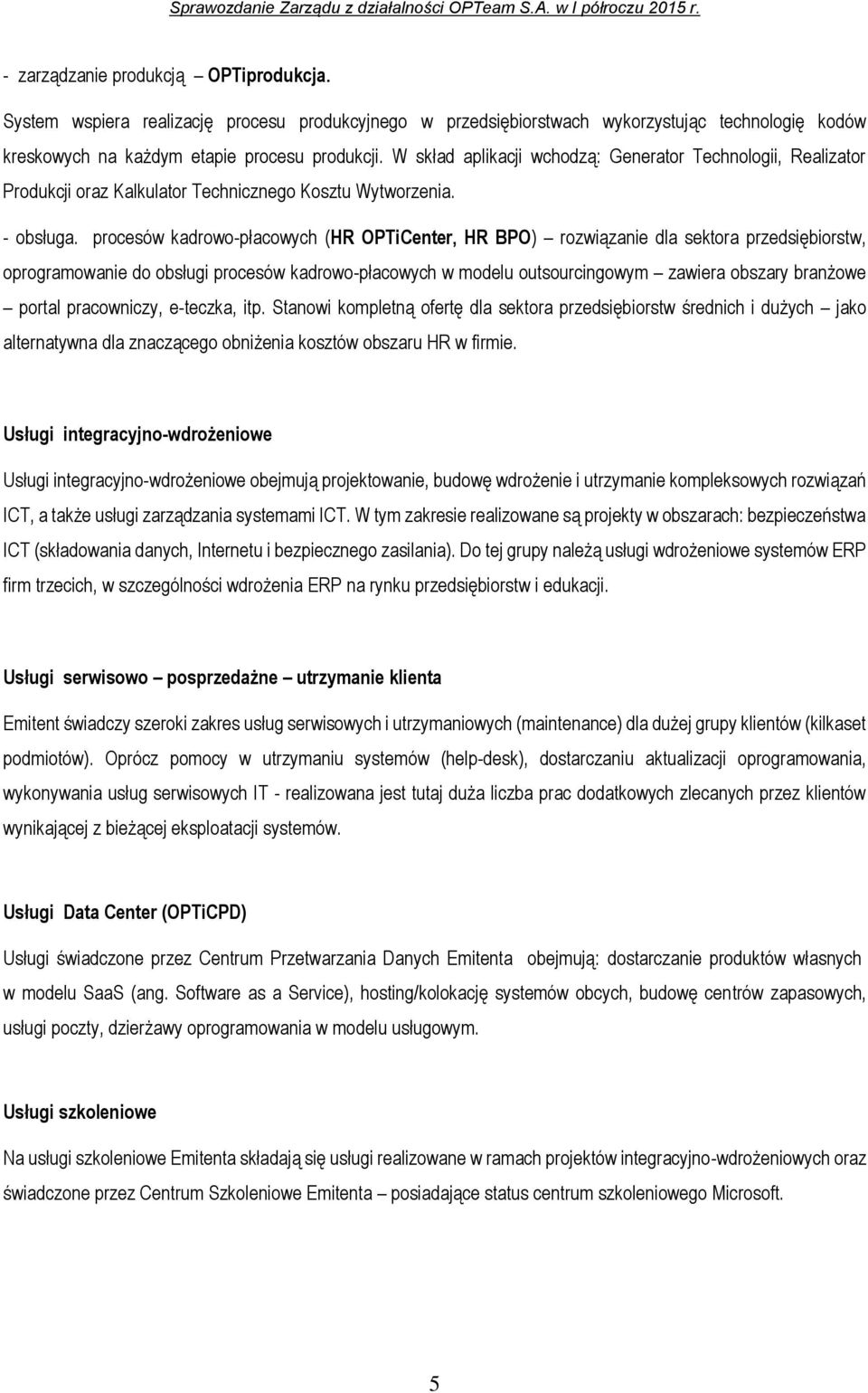 Sprawozdanie Zarządu z działalności OPTeam S.A. w I półroczu 2015 r.

- zarządzanie produkcją – OPTiprodukcja.

System wspiera realizację procesu produkcyjnego w przedsiębiorstwach wykorzystując technologię kodów kreskowych na każdym etapie procesu produkcji. W skład aplikacji wchodzą: Generator Technologii, Realizator Produkcji oraz Kalkulator Technicznego Kosztu Wytworzenia.

- obsługa. procesów kadrowo-płacowych (HR OPTiCenter, HR BPO) – rozwiązanie dla sektora przedsiębiorstw, oprogramowanie do obsługi procesów kadrowo-płacowych w modelu outsourcingowym – zawiera obszary branżowe – portal pracowniczy, e-teczka, itp. Stanowi kompletną ofertę dla sektora przedsiębiorstw średnich i dużych – jako alternatywna dla znaczącego obniżenia kosztów obszaru HR w firmie.

Usługi integracyjno-wdrożeniowe

Usługi integracyjno-wdrożeniowe obejmują projektowanie, budowę wdrożenie i utrzymanie kompleksowych rozwiązań ICT, a także usługi zarządzania systemami ICT. W tym zakresie realizowane są projekty w obszarach: bezpieczeństwa ICT (składowania danych, Internetu i bezpiecznego zasilania). Do tej grupy należą usługi wdrożeniowe systemów ERP firm trzecich, w szczególności wdrożenia ERP na rynku przedsiębiorstw i edukacji.

Usługi serwisowo – posprzedażne – utrzymanie klienta

Emitent świadczy szeroki zakres usług serwisowych i utrzymaniowych (maintenance) dla dużej grupy klientów (kilkaset podmiotów). Oprócz pomocy w utrzymaniu systemów (help-desk), dostarczaniu aktualizacji oprogramowania, wykonywania usług serwisowych IT - realizowana jest tutaj duża liczba prac dodatkowych zlecanych przez klientów wynikającej z bieżącej eksploatacji systemów.

Usługi Data Center (OPTiCPD)

Usługi świadczone przez Centrum Przetwarzania Danych Emitenta obejmują: dostarczanie produktów własnych w modelu SaaS (ang. Software as a Service), hosting/kolokację systemów obcych, budowę centrów zapasowych, usługi poczty, dzierżawy oprogramowania w modelu usługowym.

Usługi szkoleniowe

Na usługi szkoleniowe Emitenta składają się usługi realizowane w ramach projektów integracyjno-wdrożeniowych oraz świadczone przez Centrum Szkoleniowe Emitenta – posiadające status centrum szkoleniowego Microsoft.

5